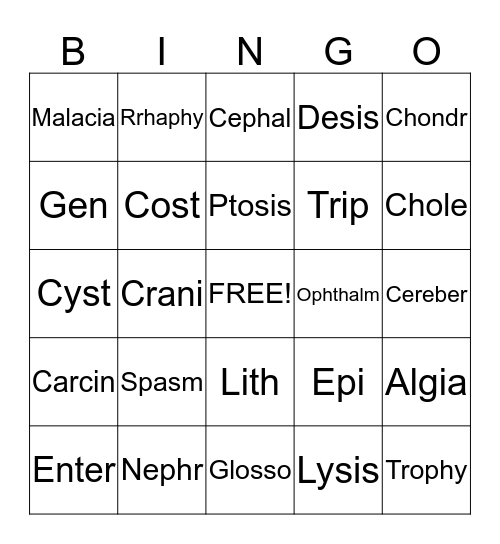 | B | I | N | G | O |
|---|---|---|---|---|
| Malacia | Rrhaphy | Cephal | Desis | Chondr |
| Gen | Cost | Ptosis | Trip | Chole |
| Cyst | Crani | FREE! | Ophthalm | Cereber |
| Carcin | Spasm | Lith | Epi | Algia |
| Enter | Nephr | Glosso | Lysis | Trophy |